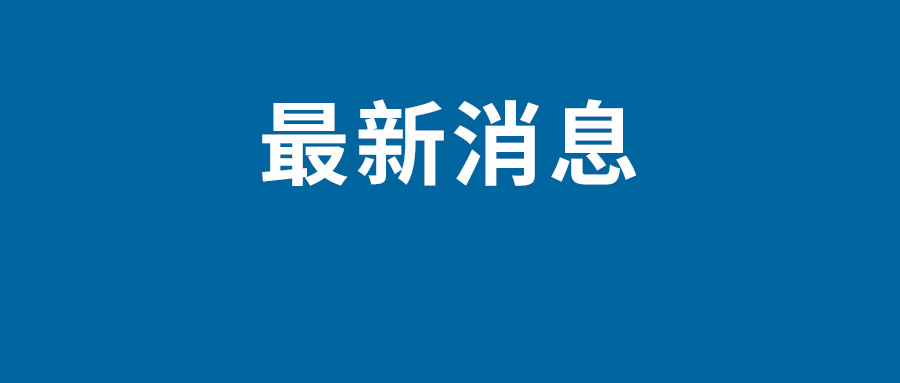 最新消息